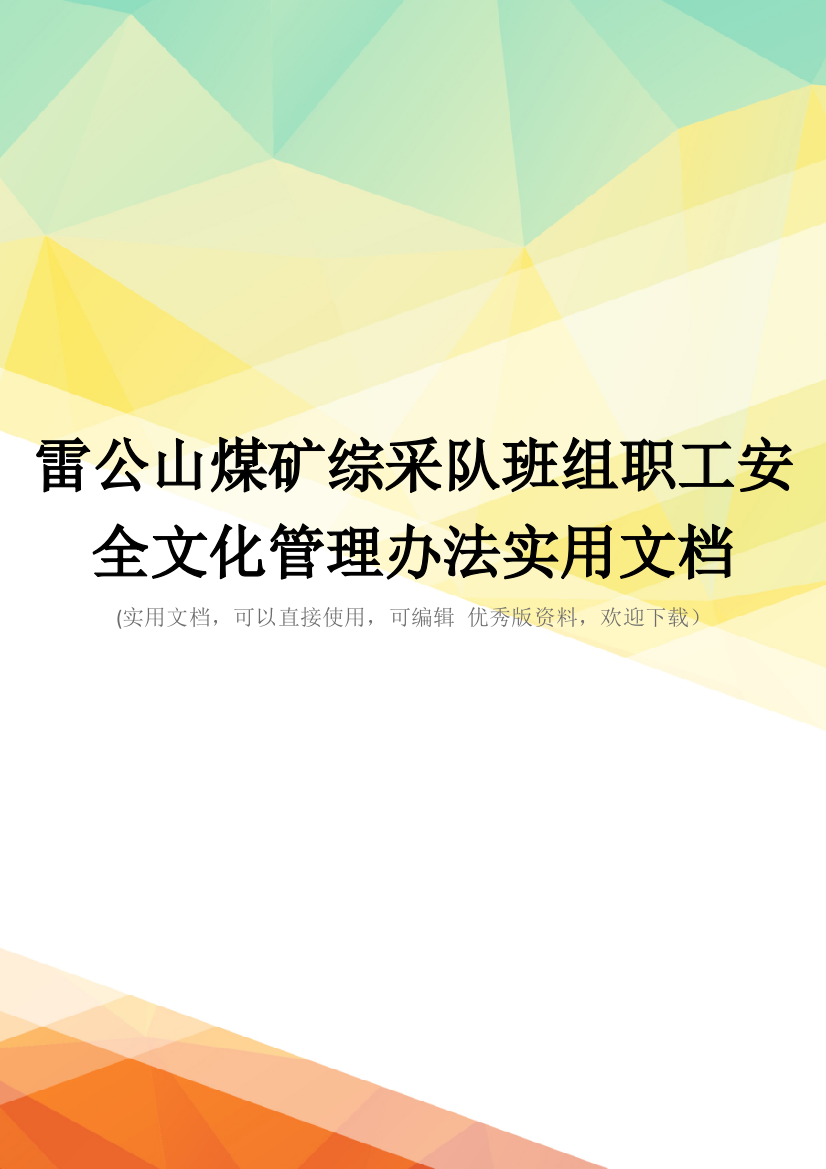 雷公山煤矿综采队班组职工安全文化管理办法实用文档

(实用文档，可以直接使用，可编辑 优秀版资料，欢迎下载）